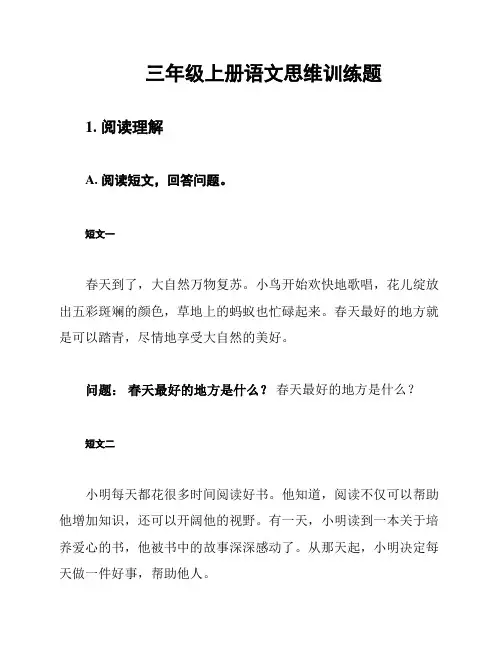 三年级上册语文思维训练题

1. 阅读理解

A. 阅读短文，回答问题。

短文一

春天到了，大自然万物复苏。小鸟开始欢快地歌唱，花儿绽放出五彩斑斓的颜色，草地上的蚂蚁也忙碌起来。春天最好的地方就是可以踏青，尽情地享受大自然的美好。

问题： 春天最好的地方是什么？ 春天最好的地方是什么？

短文二

小明每天都花很多时间阅读好书。他知道，阅读不仅可以帮助他增加知识，还可以开阔他的视野。有一天，小明读到一本关于培养爱心的书，他被书中的故事深深感动了。从那天起，小明决定每天做一件好事，帮助他人。